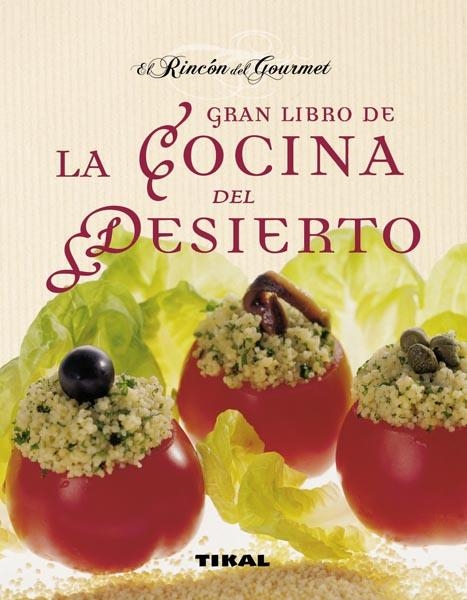 El Rincón del Gourmet

GRAN LIBRO DE
LA COCINA
DEL
DESIERTO

TIKAL